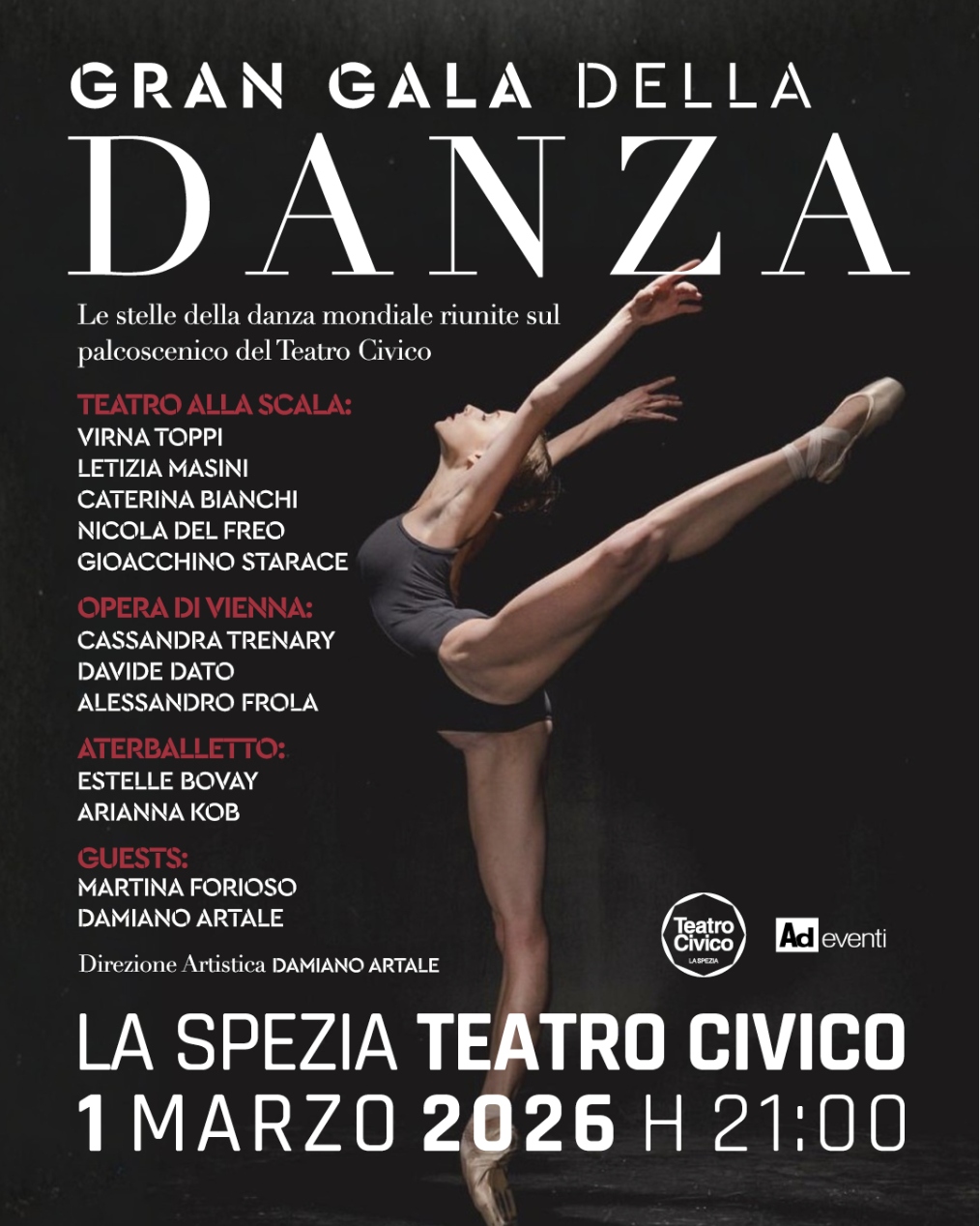 GRAN GALA DELLA
DANZA

Le stelle della danza mondiale riunite sul palcoscenico del Teatro Civico

TEATRO ALLA SCALA:
VIRNA TOPPI
LETIZIA MASINI
CATERINA BIANCHI
NICOLA DEL FREO
GIOACCHINO STARACE

OPERA DI VIENNA:
CASSANDRA TRENARY
DAVIDE DATO
ALESSANDRO FROLA

ATERBALLETTO:
ESTELLE BOVAY
ARIANNA KOB

GUESTS:
MARTINA FORIOSO
DAMIANO ARTALE

Direzione Artistica DAMIANO ARTALE

Teatro Civico
LA SPEZIA

Ad eventi

LA SPEZIA TEATRO CIVICO
1 MARZO 2026 H 21:00